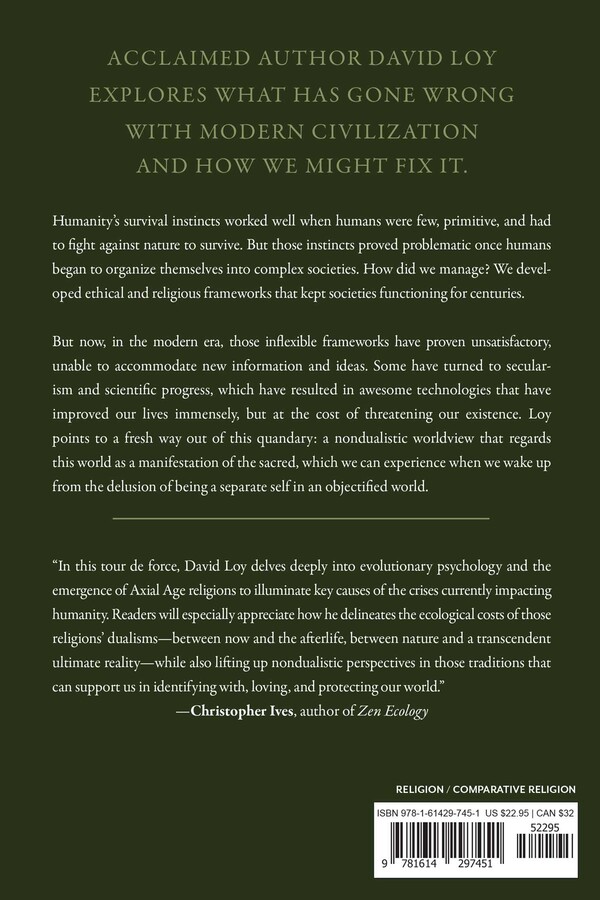 ACCLAIMED AUTHOR DAVID LOY
EXPLORES WHAT HAS GONE WRONG
WITH MODERN CIVILIZATION
AND HOW WE MIGHT FIX IT.

Humanity's survival instincts worked well when humans were few, primitive, and had to fight against nature to survive. But those instincts proved problematic once humans began to organize themselves into complex societies. How did we manage? We developed ethical and religious frameworks that kept societies functioning for centuries.

But now, in the modern era, those inflexible frameworks have proven unsatisfactory, unable to accommodate new information and ideas. Some have turned to secularism and scientific progress, which have resulted in awesome technologies that have improved our lives immensely, but at the cost of threatening our existence. Loy points to a fresh way out of this quandary: a nondualistic worldview that regards this world as a manifestation of the sacred, which we can experience when we wake up from the delusion of being a separate self in an objectified world.

"In this tour de force, David Loy delves deeply into evolutionary psychology and the emergence of Axial Age religions to illuminate key causes of the crises currently impacting humanity. Readers will especially appreciate how he delineates the ecological costs of those religions' dualisms—between now and the afterlife, between nature and a transcendent ultimate reality—while also lifting up nondualistic perspectives in those traditions that can support us in identifying with, loving, and protecting our world."
—Christopher Ives, author of Zen Ecology

RELIGION / COMPARATIVE RELIGION

ISBN 978-1-61429-745-1 US $22.95 | CAN $32
52295
9 781614 297451